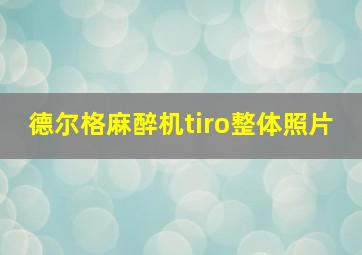 德尔格麻醉机tiro整体照片